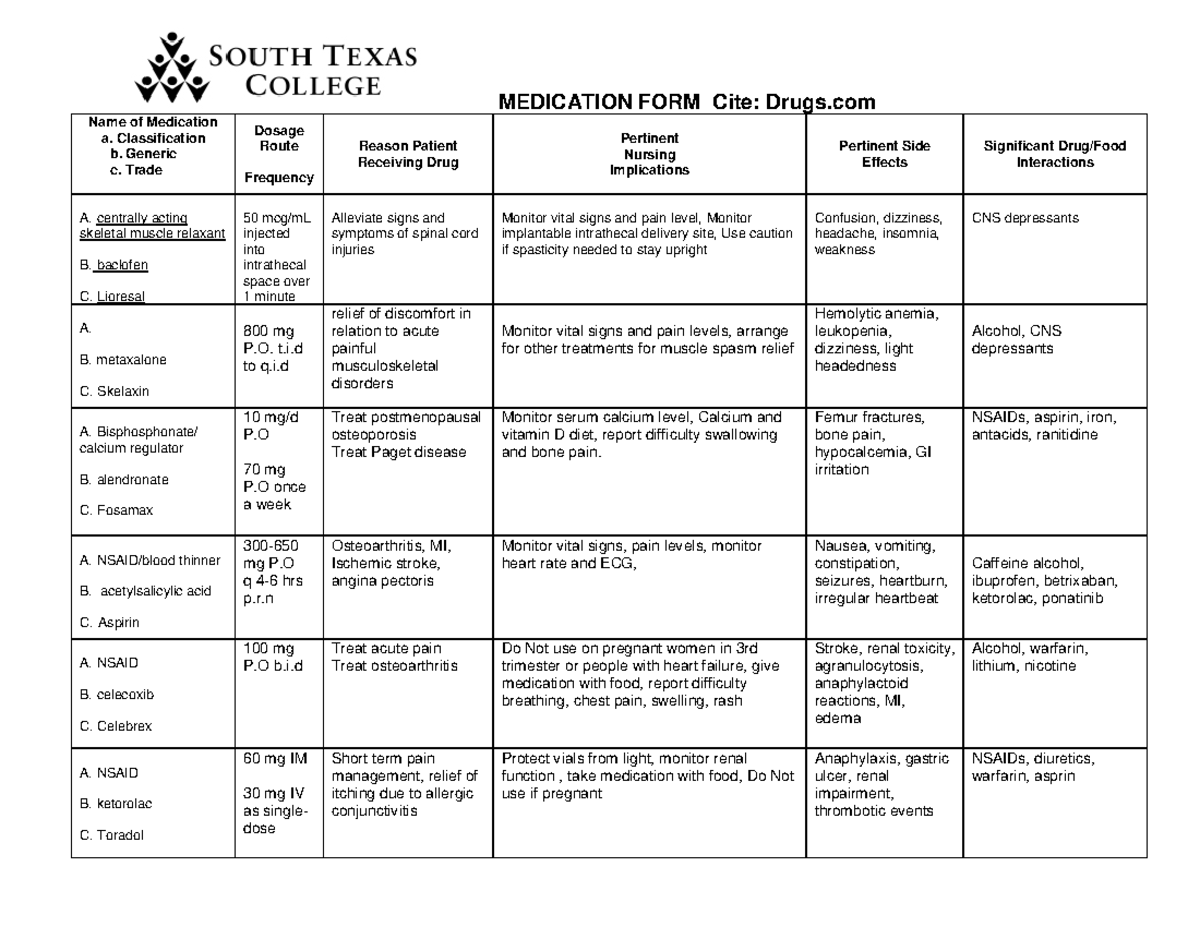 SOUTH TEXAS COLLEGE

MEDICATION FORM Cite: Drugs.com

| Name of Medication a. Classification b. Generic c. Trade | Dosage Route Frequency | Reason Patient Receiving Drug | Pertinent Nursing Implications | Pertinent Side Effects | Significant Drug/Food Interactions |
|---|---|---|---|---|---|
| A. centrally acting skeletal muscle relaxant B. baclofen C. Lioresal | 50 mcg/mL injected into intrathecal space over 1 minute | Alleviate signs and symptoms of spinal cord injuries | Monitor vital signs and pain level, Monitor implantable intrathecal delivery site, Use caution if spasticity needed to stay upright | Confusion, dizziness, headache, insomnia, weakness | CNS depressants |
| A. B. metaxalone C. Skelaxin | 800 mg P.O. t.i.d to q.i.d | relief of discomfort in relation to acute painful musculoskeletal disorders | Monitor vital signs and pain levels, arrange for other treatments for muscle spasm relief | Hemolytic anemia, leukopenia, dizziness, light headedness | Alcohol, CNS depressants |
| A. Bisphosphonate/ calcium regulator B. alendronate C. Fosamax | 10 mg/d P.O 70 mg P.O once a week | Treat postmenopausal osteoporosis Treat Paget disease | Monitor serum calcium level, Calcium and vitamin D diet, report difficulty swallowing and bone pain. | Femur fractures, bone pain, hypocalcemia, GI irritation | NSAIDs, aspirin, iron, antacids, ranitidine |
| A. NSAID/blood thinner B. acetylsalicylic acid C. Aspirin | 300-650 mg P.O q 4-6 hrs p.r.n | Osteoarthritis, MI, Ischemic stroke, angina pectoris | Monitor vital signs, pain levels, monitor heart rate and ECG, | Nausea, vomiting, constipation, seizures, heartburn, irregular heartbeat | Caffeine alcohol, ibuprofen, betrixaban, ketorolac, ponatinib |
| A. NSAID B. celecoxib C. Celebrex | 100 mg P.O b.i.d | Treat acute pain Treat osteoarthritis | Do Not use on pregnant women in 3rd trimester or people with heart failure, give medication with food, report difficulty breathing, chest pain, swelling, rash | Stroke, renal toxicity, agranulocytosis, anaphylactoid reactions, MI, edema | Alcohol, warfarin, lithium, nicotine |
| A. NSAID B. ketorolac C. Toradol | 60 mg IM 30 mg IV as single-dose | Short term pain management, relief of itching due to allergic conjunctivitis | Protect vials from light, monitor renal function , take medication with food, Do Not use if pregnant | Anaphylaxis, gastric ulcer, renal impairment, thrombotic events | NSAIDs, diuretics, warfarin, asprin |